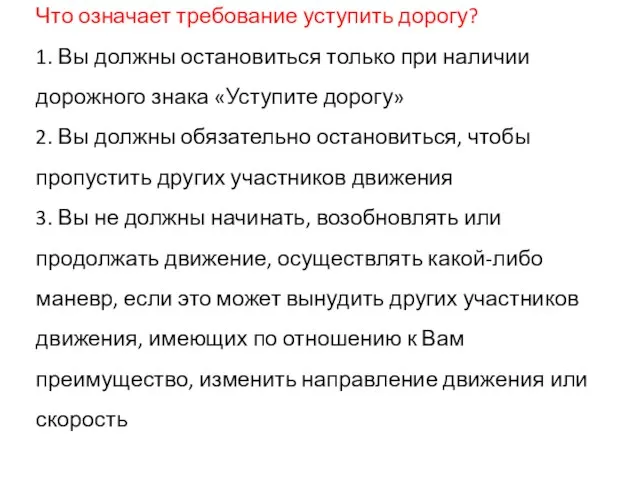 Что означает требование уступить дорогу?

1. Вы должны остановиться только при наличии дорожного знака «Уступите дорогу»

2. Вы должны обязательно остановиться, чтобы пропустить других участников движения

3. Вы не должны начинать, возобновлять или продолжать движение, осуществлять какой-либо маневр, если это может вынудить других участников движения, имеющих по отношению к Вам преимущество, изменить направление движения или скорость